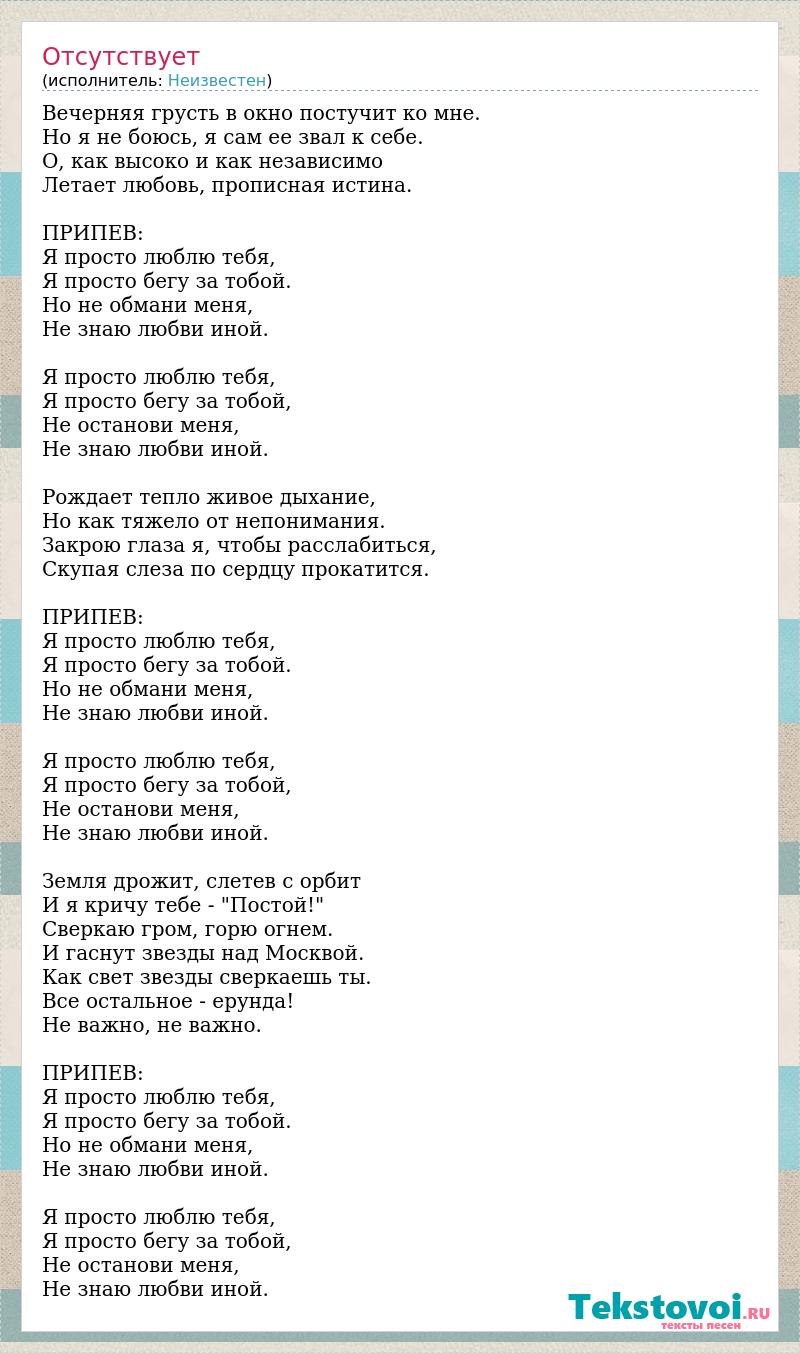 Отсутствует
(исполнитель: Неизвестен)

Вечерняя грусть в окно постучит ко мне.
Но я не боюсь, я сам ее звал к себе.
О, как высоко и как независимо
Летает любовь, прописная истина.

ПРИПЕВ:
Я просто люблю тебя,
Я просто бегу за тобой.
Но не обмани меня,
Не знаю любви иной.

Я просто люблю тебя,
Я просто бегу за тобой,
Не останови меня,
Не знаю любви иной.

Рождает тепло живое дыхание,
Но как тяжело от непонимания.
Закрою глаза я, чтобы расслабиться,
Скупая слеза по сердцу прокатится.

ПРИПЕВ:
Я просто люблю тебя,
Я просто бегу за тобой.
Но не обмани меня,
Не знаю любви иной.

Я просто люблю тебя,
Я просто бегу за тобой,
Не останови меня,
Не знаю любви иной.

Земля дрожит, слетев с орбит
И я кричу тебе - "Постой!"
Сверкаю гром, горю огнем.
И гаснут звезды над Москвой.
Как свет звезды сверкаешь ты.
Все остальное - ерунда!
Не важно, не важно.

ПРИПЕВ:
Я просто люблю тебя,
Я просто бегу за тобой.
Но не обмани меня,
Не знаю любви иной.

Я просто люблю тебя,
Я просто бегу за тобой,
Не останови меня,
Не знаю любви иной.

Tekstovoi.RU
тексты песен